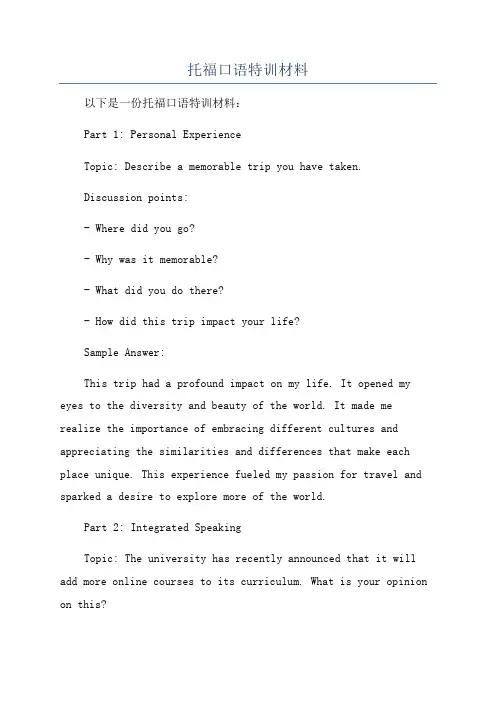 托福口语特训材料

以下是一份托福口语特训材料：

Part 1: Personal Experience

Topic: Describe a memorable trip you have taken.

Discussion points:

- Where did you go?

- Why was it memorable?

- What did you do there?

- How did this trip impact your life?

Sample Answer:

This trip had a profound impact on my life. It opened my eyes to the diversity and beauty of the world. It made me realize the importance of embracing different cultures and appreciating the similarities and differences that make each place unique. This experience fueled my passion for travel and sparked a desire to explore more of the world.

Part 2: Integrated Speaking

Topic: The university has recently announced that it will add more online courses to its curriculum. What is your opinion on this?